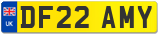 UK

DF22 AMY